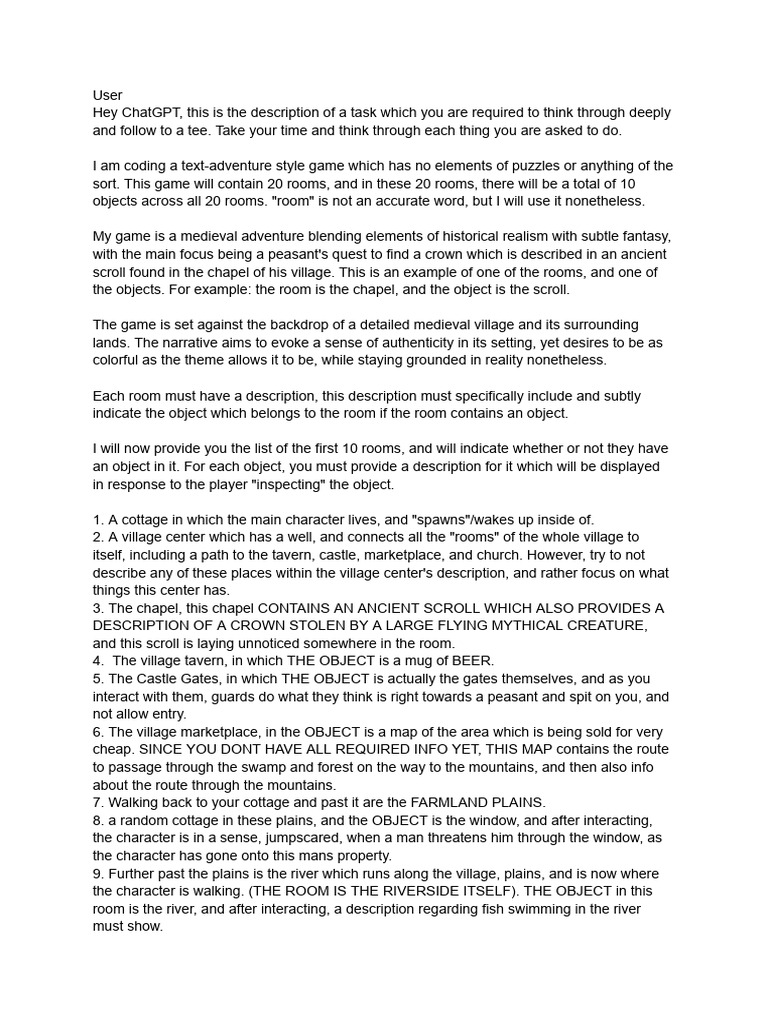 User
Hey ChatGPT, this is the description of a task which you are required to think through deeply and follow to a tee. Take your time and think through each thing you are asked to do.

I am coding a text-adventure style game which has no elements of puzzles or anything of the sort. This game will contain 20 rooms, and in these 20 rooms, there will be a total of 10 objects across all 20 rooms. "room" is not an accurate word, but I will use it nonetheless.

My game is a medieval adventure blending elements of historical realism with subtle fantasy, with the main focus being a peasant's quest to find a crown which is described in an ancient scroll found in the chapel of his village. This is an example of one of the rooms, and one of the objects. For example: the room is the chapel, and the object is the scroll.

The game is set against the backdrop of a detailed medieval village and its surrounding lands. The narrative aims to evoke a sense of authenticity in its setting, yet desires to be as colorful as the theme allows it to be, while staying grounded in reality nonetheless.

Each room must have a description, this description must specifically include and subtly indicate the object which belongs to the room if the room contains an object.

I will now provide you the list of the first 10 rooms, and will indicate whether or not they have an object in it. For each object, you must provide a description for it which will be displayed in response to the player "inspecting" the object.

1. A cottage in which the main character lives, and "spawns"/wakes up inside of.
2. A village center which has a well, and connects all the "rooms" of the whole village to itself, including a path to the tavern, castle, marketplace, and church. However, try to not describe any of these places within the village center's description, and rather focus on what things this center has.
3. The chapel, this chapel CONTAINS AN ANCIENT SCROLL WHICH ALSO PROVIDES A DESCRIPTION OF A CROWN STOLEN BY A LARGE FLYING MYTHICAL CREATURE, and this scroll is laying unnoticed somewhere in the room.
4. The village tavern, in which THE OBJECT is a mug of BEER.
5. The Castle Gates, in which THE OBJECT is actually the gates themselves, and as you interact with them, guards do what they think is right towards a peasant and spit on you, and not allow entry.
6. The village marketplace, in the OBJECT is a map of the area which is being sold for very cheap. SINCE YOU DONT HAVE ALL REQUIRED INFO YET, THIS MAP contains the route to passage through the swamp and forest on the way to the mountains, and then also info about the route through the mountains.
7. Walking back to your cottage and past it are the FARMLAND PLAINS.
8. a random cottage in these plains, and the OBJECT is the window, and after interacting, the character is in a sense, jumpscared, when a man threatens him through the window, as the character has gone onto this mans property.
9. Further past the plains is the river which runs along the village, plains, and is now where the character is walking. (THE ROOM IS THE RIVERSIDE ITSELF). THE OBJECT in this room is the river, and after interacting, a description regarding fish swimming in the river must show.